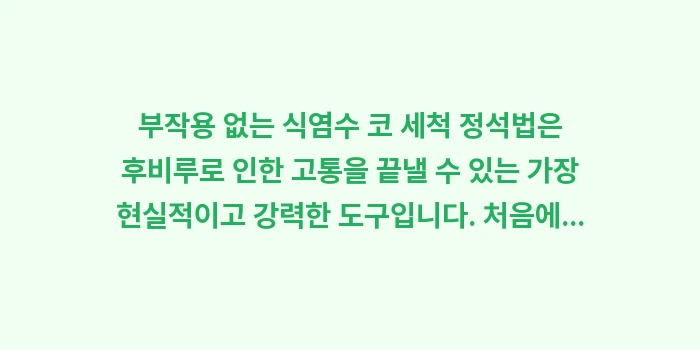 부작용 없는 식염수 코 세척 정석법은 후비루로 인한 고통을 끝낼 수 있는 가장 현실적이고 강력한 도구입니다. 처음에...